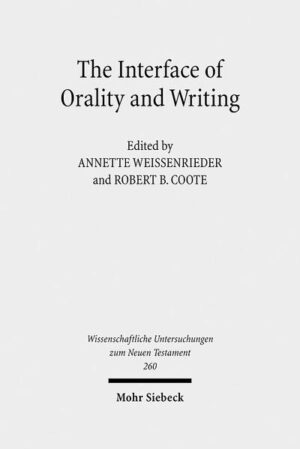 The Interface of Orality and Writing

Edited by
ANNETTE WEISSENRIEDER
and ROBERT B. COOTE

Wissenschaftliche Untersuchungen
zum Neuen Testament
260

Mohr Siebeck